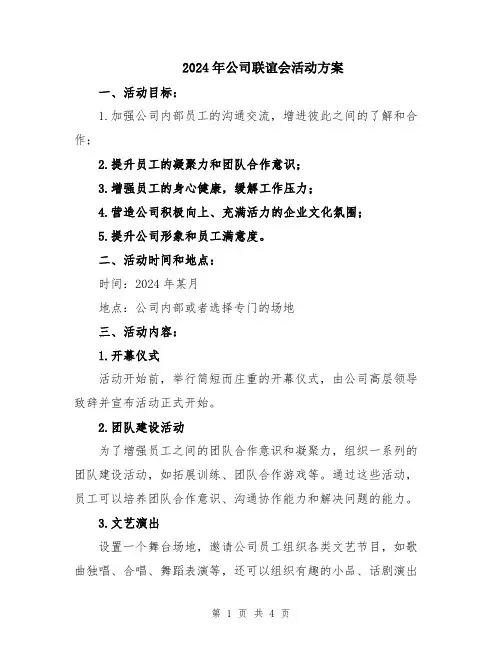 2024年公司联谊会活动方案

一、活动目标：

1.加强公司内部员工的沟通交流，增进彼此之间的了解和合作；

2.提升员工的凝聚力和团队合作意识；

3.增强员工的身心健康，缓解工作压力；

4.营造公司积极向上、充满活力的企业文化氛围；

5.提升公司形象和员工满意度。

二、活动时间和地点：

时间：2024年某月

地点：公司内部或者选择专门的场地

三、活动内容：

1.开幕仪式

活动开始前，举行简短而庄重的开幕仪式，由公司高层领导致辞并宣布活动正式开始。

2.团队建设活动

为了增强员工之间的团队合作意识和凝聚力，组织一系列的团队建设活动，如拓展训练、团队合作游戏等。通过这些活动，员工可以培养团队合作意识、沟通协作能力和解决问题的能力。

3.文艺演出

设置一个舞台场地，邀请公司员工组织各类文艺节目，如歌曲独唱、合唱、舞蹈表演等，还可以组织有趣的小品、话剧演出

第 1 页 共 4 页